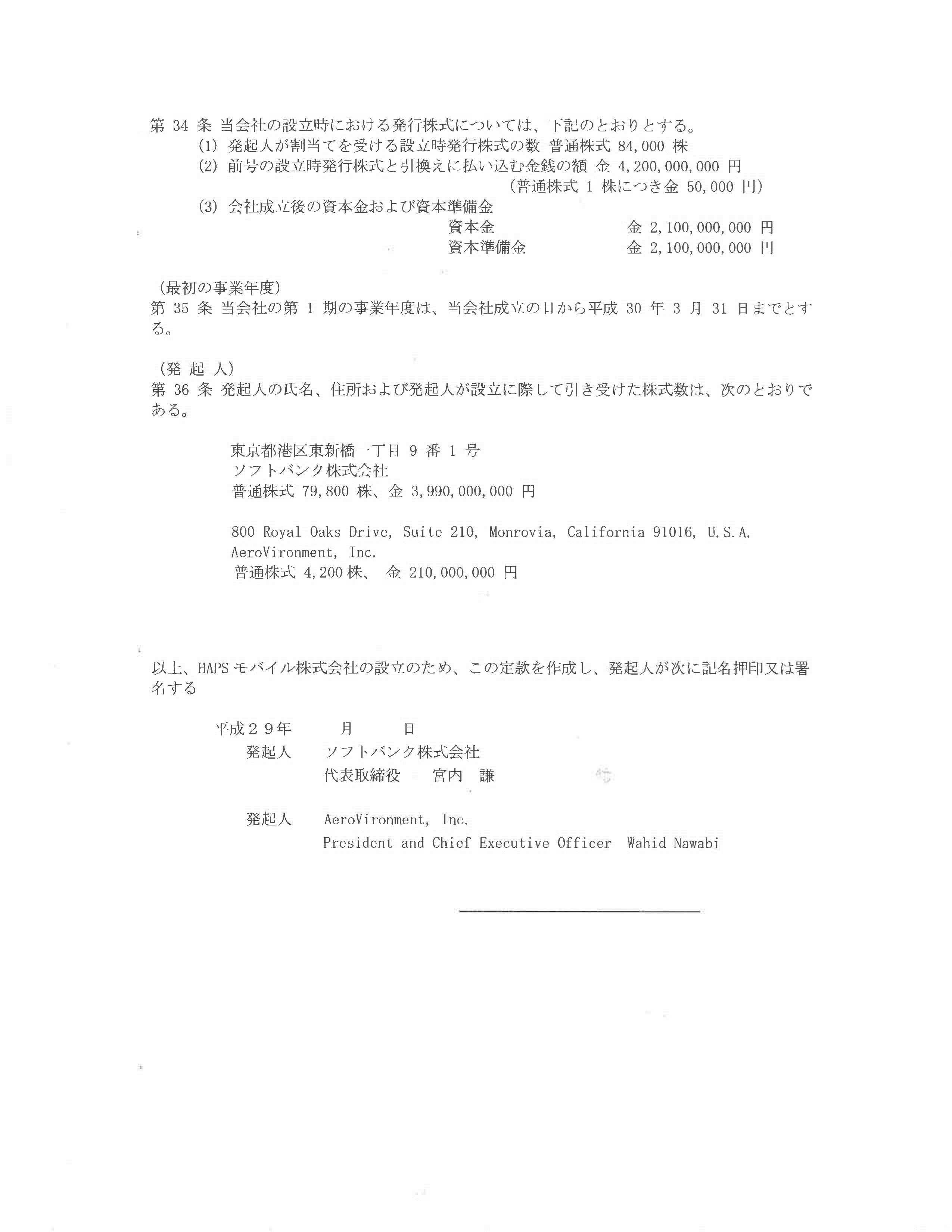 第 34 条 当会社の設立時における発行株式については、下記のとおりとする。

(1) 発起人が割当てを受ける設立時発行株式の数 普通株式 84,000 株

(2) 前号の設立時発行株式と引換えに払い込む金銭の額 金 4,200,000,000 円
(普通株式 1 株につき金 50,000 円)

(3) 会社成立後の資本金および資本準備金

資本金 金 2,100,000,000 円
資本準備金 金 2,100,000,000 円

(最初の事業年度)
第 35 条 当会社の第 1 期の事業年度は、当会社成立の日から平成 30 年 3 月 31 日までとする。

(発 起 人)
第 36 条 発起人の氏名、住所および発起人が設立に際して引き受けた株式数は、次のとおりである。

東京都港区東新橋一丁目 9 番 1 号
ソフトバンク株式会社
普通株式 79,800 株、金 3,990,000,000 円

800 Royal Oaks Drive, Suite 210, Monrovia, California 91016, U.S.A.
AeroVironment, Inc.
普通株式 4,200 株、 金 210,000,000 円

以上、HAPS モバイル株式会社の設立のため、この定款を作成し、発起人が次に記名押印又は署名する

平成２９年 月 日

発起人 ソフトバンク株式会社
代表取締役 宮内 謙

発起人 AeroVironment, Inc.
President and Chief Executive Officer Wahid Nawabi